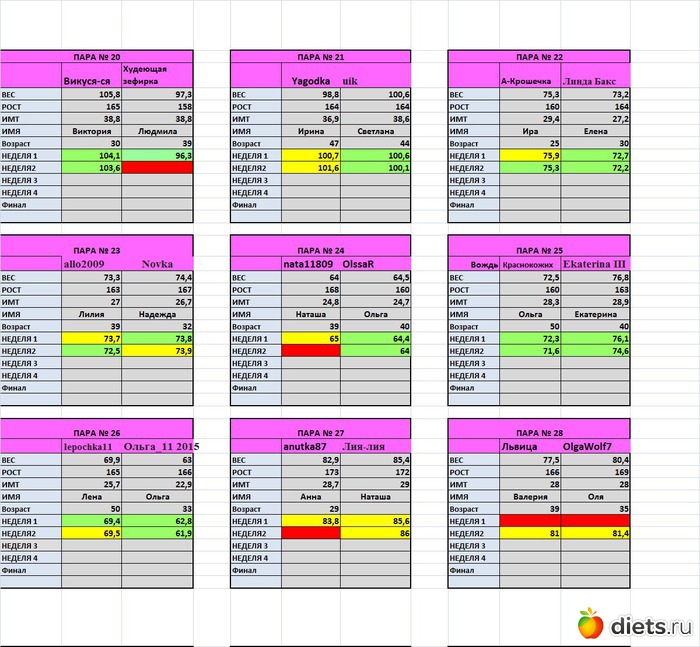 | ПАРА № 20 | | |
|---|---|---|
| | Викуся-ся | Худеющая зефирка |
| ВЕС | 105,8 | 97,3 |
| РОСТ | 165 | 158 |
| ИМТ | 38,8 | 38,8 |
| ИМЯ | Виктория | Людмила |
| Возраст | 30 | 39 |
| НЕДЕЛЯ 1 | 104,1 | 96,3 |
| НЕДЕЛЯ2 | 103,6 | |
| НЕДЕЛЯ 3 | | |
| НЕДЕЛЯ 4 | | |
| Финал | | |

| ПАРА № 21 | | |
|---|---|---|
| | Yagodka | uik |
| ВЕС | 98,8 | 100,6 |
| РОСТ | 164 | 164 |
| ИМТ | 36,9 | 38,6 |
| ИМЯ | Ирина | Светлана |
| Возраст | 47 | 44 |
| НЕДЕЛЯ 1 | 100,7 | 100,6 |
| НЕДЕЛЯ2 | 101,6 | 100,1 |
| НЕДЕЛЯ 3 | | |
| НЕДЕЛЯ 4 | | |
| Финал | | |

| ПАРА № 22 | | |
|---|---|---|
| | А-Крошечка | Линда Бакс |
| ВЕС | 75,3 | 73,2 |
| РОСТ | 160 | 164 |
| ИМТ | 29,4 | 27,2 |
| ИМЯ | Ира | Елена |
| Возраст | 25 | 30 |
| НЕДЕЛЯ 1 | 75,9 | 72,7 |
| НЕДЕЛЯ2 | 75,3 | 72,2 |
| НЕДЕЛЯ 3 | | |
| НЕДЕЛЯ 4 | | |
| Финал | | |

| ПАРА № 23 | | |
|---|---|---|
| | allo2009 | Novka |
| ВЕС | 73,3 | 74,4 |
| РОСТ | 163 | 167 |
| ИМТ | 27 | 26,7 |
| ИМЯ | Лилия | Надежда |
| Возраст | 39 | 32 |
| НЕДЕЛЯ 1 | 73,7 | 73,8 |
| НЕДЕЛЯ2 | 72,5 | 73,9 |
| НЕДЕЛЯ 3 | | |
| НЕДЕЛЯ 4 | | |
| Финал | | |

| ПАРА № 24 | | |
|---|---|---|
| | nata11809 | OlssaR |
| ВЕС | 64 | 64,5 |
| РОСТ | 168 | 160 |
| ИМТ | 24,8 | 24,7 |
| ИМЯ | Наташа | Ольга |
| Возраст | 39 | 40 |
| НЕДЕЛЯ 1 | 65 | 64,4 |
| НЕДЕЛЯ2 | | 64 |
| НЕДЕЛЯ 3 | | |
| НЕДЕЛЯ 4 | | |
| Финал | | |

| ПАРА № 25 | | |
|---|---|---|
| Вождь | Краснокожих | Ekaterina III |
| ВЕС | 72,5 | 76,8 |
| РОСТ | 160 | 163 |
| ИМТ | 28,3 | 28,9 |
| ИМЯ | Ольга | Екатерина |
| Возраст | 50 | 40 |
| НЕДЕЛЯ 1 | 72,3 | 76,1 |
| НЕДЕЛЯ2 | 71,6 | 74,6 |
| НЕДЕЛЯ 3 | | |
| НЕДЕЛЯ 4 | | |
| Финал | | |

| ПАРА № 26 | | |
|---|---|---|
| | lepochka11 | Ольга_11 2015 |
| ВЕС | 69,9 | 63 |
| РОСТ | 165 | 166 |
| ИМТ | 25,7 | 22,9 |
| ИМЯ | Лена | Ольга |
| Возраст | 50 | 33 |
| НЕДЕЛЯ 1 | 69,4 | 62,8 |
| НЕДЕЛЯ2 | 69,5 | 61,9 |
| НЕДЕЛЯ 3 | | |
| НЕДЕЛЯ 4 | | |
| Финал | | |

| ПАРА № 27 | | |
|---|---|---|
| | anutka87 | Лия-лия |
| ВЕС | 82,9 | 85,4 |
| РОСТ | 173 | 172 |
| ИМТ | 28,7 | 29 |
| ИМЯ | Анна | Наташа |
| Возраст | 29 | |
| НЕДЕЛЯ 1 | 83,8 | 85,6 |
| НЕДЕЛЯ2 | | 86 |
| НЕДЕЛЯ 3 | | |
| НЕДЕЛЯ 4 | | |
| Финал | | |

| ПАРА № 28 | | |
|---|---|---|
| | Львица | OlgaWolf7 |
| ВЕС | 77,5 | 80,4 |
| РОСТ | 166 | 169 |
| ИМТ | 28 | 28 |
| ИМЯ | Валерия | Оля |
| Возраст | 39 | 35 |
| НЕДЕЛЯ 1 | | |
| НЕДЕЛЯ2 | 81 | 81,4 |
| НЕДЕЛЯ 3 | | |
| НЕДЕЛЯ 4 | | |
| Финал | | |

diets.ru